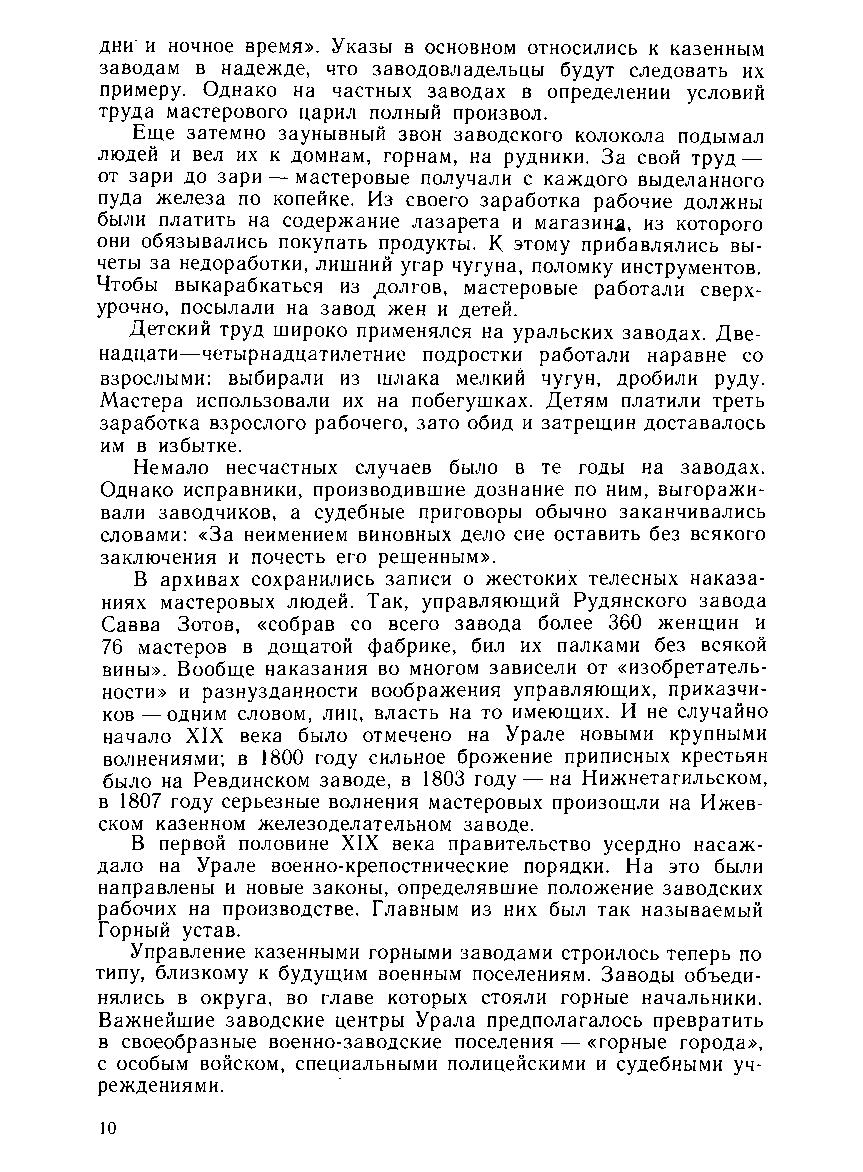 дни и ночное время». Указы в основном относились к казенным заводам в надежде, что заводовладельцы будут следовать их примеру. Однако на частных заводах в определении условий труда мастерового царил полный произвол.

Еще затемно заунывный звон заводского колокола подымал людей и вел их к домнам, горнам, на рудники. За свой труд — от зари до зари — мастеровые получали с каждого выделанного пуда железа по копейке. Из своего заработка рабочие должны были платить на содержание лазарета и магазина, из которого они обязывались покупать продукты. К этому прибавлялись вычеты за недоработки, лишний угар чугуна, поломку инструментов. Чтобы выкарабкаться из долгов, мастеровые работали сверхурочно, посылали на завод жен и детей.

Детский труд широко применялся на уральских заводах. Двенадцати—четырнадцатилетние подростки работали наравне со взрослыми: выбирали из шлака мелкий чугун, дробили руду. Мастера использовали их на побегушках. Детям платили треть заработка взрослого рабочего, зато обид и затрещин доставалось им в избытке.

Немало несчастных случаев было в те годы на заводах. Однако исправники, производившие дознание по ним, выгораживали заводчиков, а судебные приговоры обычно заканчивались словами: «За неимением виновных дело сие оставить без всякого заключения и почесть его решенным».

В архивах сохранились записи о жестоких телесных наказаниях мастеровых людей. Так, управляющий Рудянского завода Савва Зотов, «собрав со всего завода более 360 женщин и 76 мастеров в дощатой фабрике, бил их палками без всякой вины». Вообще наказания во многом зависели от «изобретательности» и разнузданности воображения управляющих, приказчиков — одним словом, лиц, власть на то имеющих. И не случайно начало XIX века было отмечено на Урале новыми крупными волнениями; в 1800 году сильное брожение приписных крестьян было на Ревдинском заводе, в 1803 году — на Нижнетагильском, в 1807 году серьезные волнения мастеровых произошли на Ижевском казенном железоделательном заводе.

В первой половине XIX века правительство усердно насаждало на Урале военно-крепостнические порядки. На это были направлены и новые законы, определявшие положение заводских рабочих на производстве. Главным из них был так называемый Горный устав.

Управление казенными горными заводами строилось теперь по типу, близкому к будущим военным поселениям. Заводы объединялись в округа, во главе которых стояли горные начальники. Важнейшие заводские центры Урала предполагалось превратить в своеобразные военно-заводские поселения — «горные города», с особым войском, специальными полицейскими и судебными учреждениями.

10